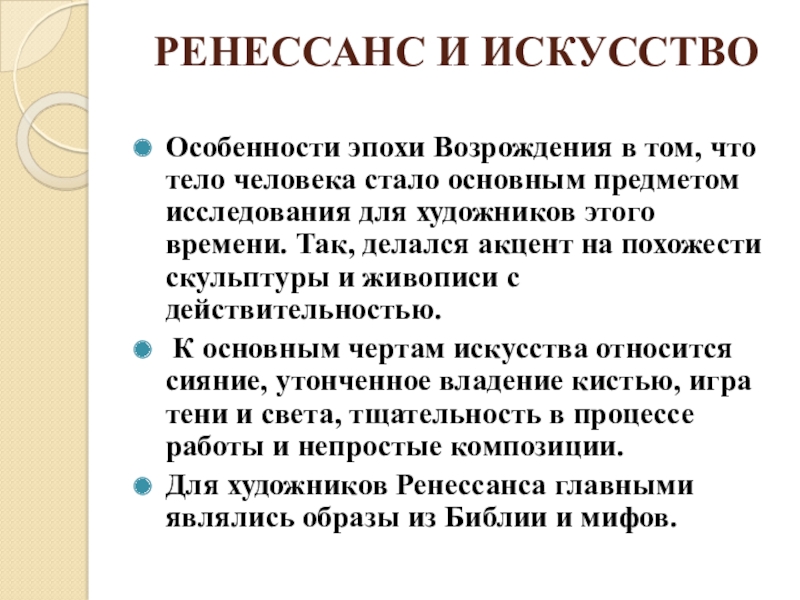 РЕНЕССАНС И ИСКУССТВО

Особенности эпохи Возрождения в том, что тело человека стало основным предметом исследования для художников этого времени. Так, делался акцент на похожести скульптуры и живописи с действительностью.

К основным чертам искусства относится сияние, утонченное владение кистью, игра тени и света, тщательность в процессе работы и непростые композиции.

Для художников Ренессанса главными являлись образы из Библии и мифов.